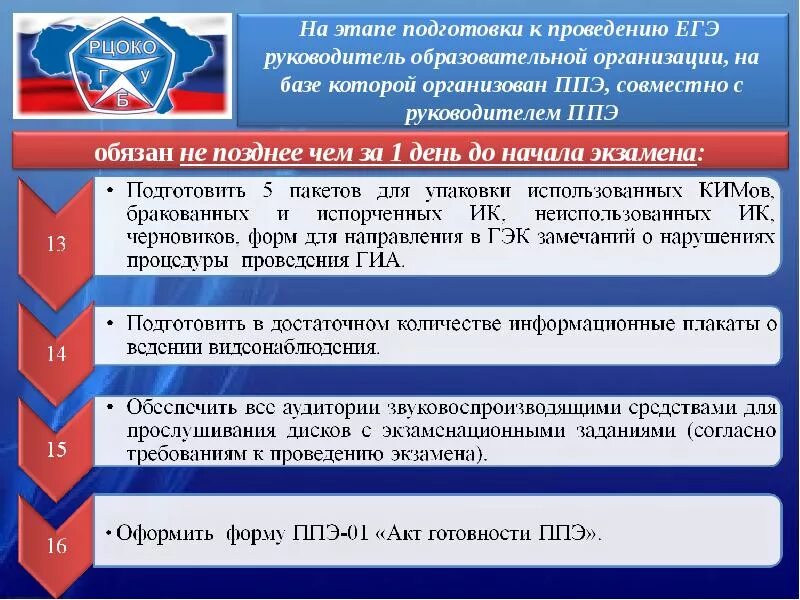 РЦОКО
Г У
Б

На этапе подготовки к проведению ЕГЭ руководитель образовательной организации, на базе которой организован ППЭ, совместно с руководителем ППЭ

обязан не позднее чем за 1 день до начала экзамена:

13

• Подготовить 5 пакетов для упаковки использованных КИМов, бракованных и испорченных ИК, неиспользованных ИК, черновиков, форм для направления в ГЭК замечаний о нарушениях процедуры проведения ГИА.

14

• Подготовить в достаточном количестве информационные плакаты о ведении видеонаблюдения.

15

• Обеспечить все аудитории звуковоспроизводящими средствами для прослушивания дисков с экзаменационными заданиями (согласно требованиям к проведению экзамена).

16

• Оформить форму ППЭ-01 «Акт готовности ППЭ».